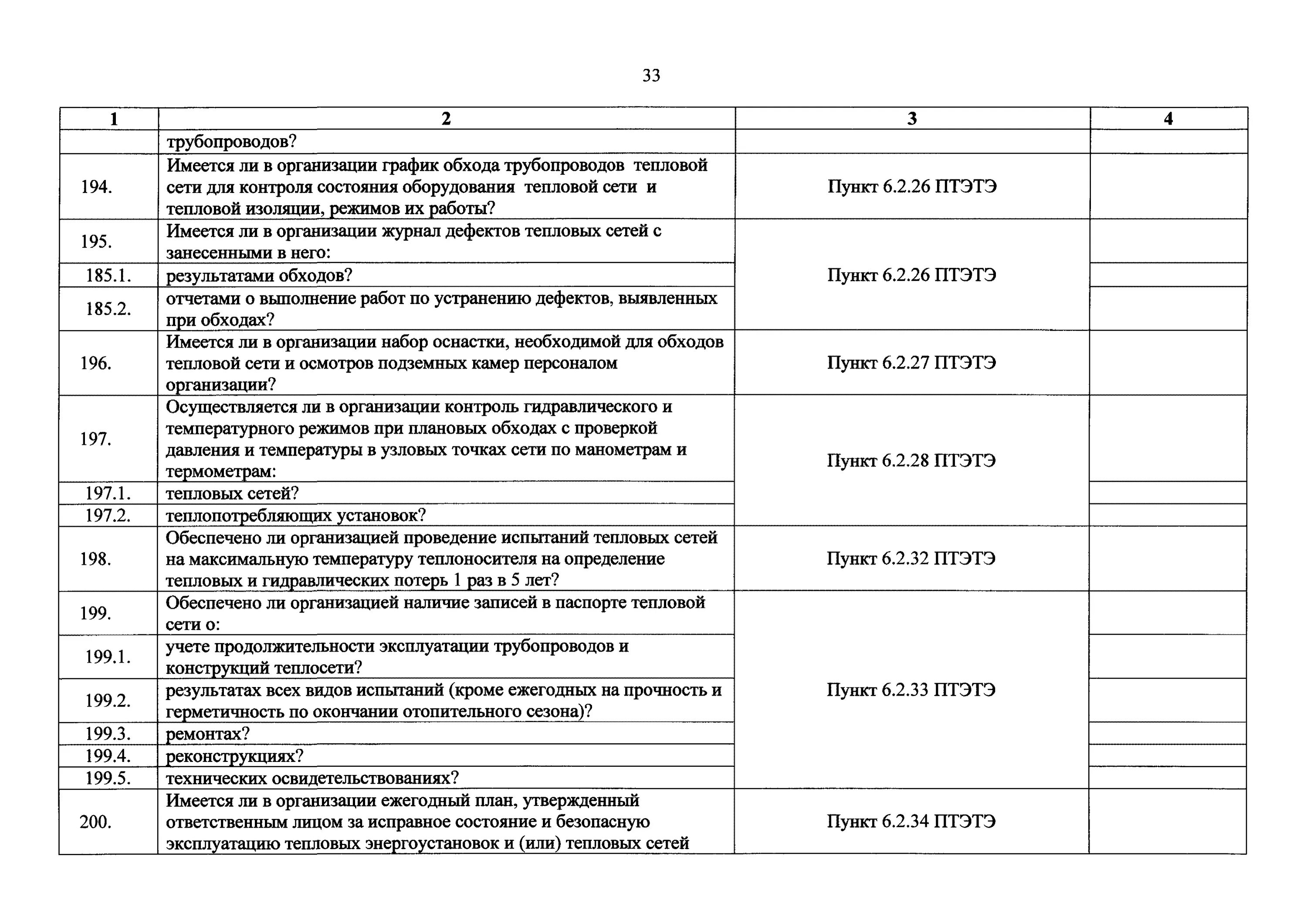 33

| 1 | 2 | 3 | 4 |
|---|---|---|---|
| | трубопроводов? | | |
| 194. | Имеется ли в организации график обхода трубопроводов тепловой сети для контроля состояния оборудования тепловой сети и тепловой изоляции, режимов их работы? | Пункт 6.2.26 ПТЭТЭ | |
| 195. | Имеется ли в организации журнал дефектов тепловых сетей с занесенными в него: | Пункт 6.2.26 ПТЭТЭ | |
| 185.1. | результатами обходов? | | |
| 185.2. | отчетами о выполнение работ по устранению дефектов, выявленных при обходах? | | |
| 196. | Имеется ли в организации набор оснастки, необходимой для обходов тепловой сети и осмотров подземных камер персоналом организации? | Пункт 6.2.27 ПТЭТЭ | |
| 197. | Осуществляется ли в организации контроль гидравлического и температурного режимов при плановых обходах с проверкой давления и температуры в узловых точках сети по манометрам и термометрам: | Пункт 6.2.28 ПТЭТЭ | |
| 197.1. | тепловых сетей? | | |
| 197.2. | теплопотребляющих установок? | | |
| 198. | Обеспечено ли организацией проведение испытаний тепловых сетей на максимальную температуру теплоносителя на определение тепловых и гидравлических потерь 1 раз в 5 лет? | Пункт 6.2.32 ПТЭТЭ | |
| 199. | Обеспечено ли организацией наличие записей в паспорте тепловой сети о: | Пункт 6.2.33 ПТЭТЭ | |
| 199.1. | учете продолжительности эксплуатации трубопроводов и конструкций теплосети? | | |
| 199.2. | результатах всех видов испытаний (кроме ежегодных на прочность и герметичность по окончании отопительного сезона)? | | |
| 199.3. | ремонтах? | | |
| 199.4. | реконструкциях? | | |
| 199.5. | технических освидетельствованиях? | | |
| 200. | Имеется ли в организации ежегодный план, утвержденный ответственным лицом за исправное состояние и безопасную эксплуатацию тепловых энергоустановок и (или) тепловых сетей | Пункт 6.2.34 ПТЭТЭ | |